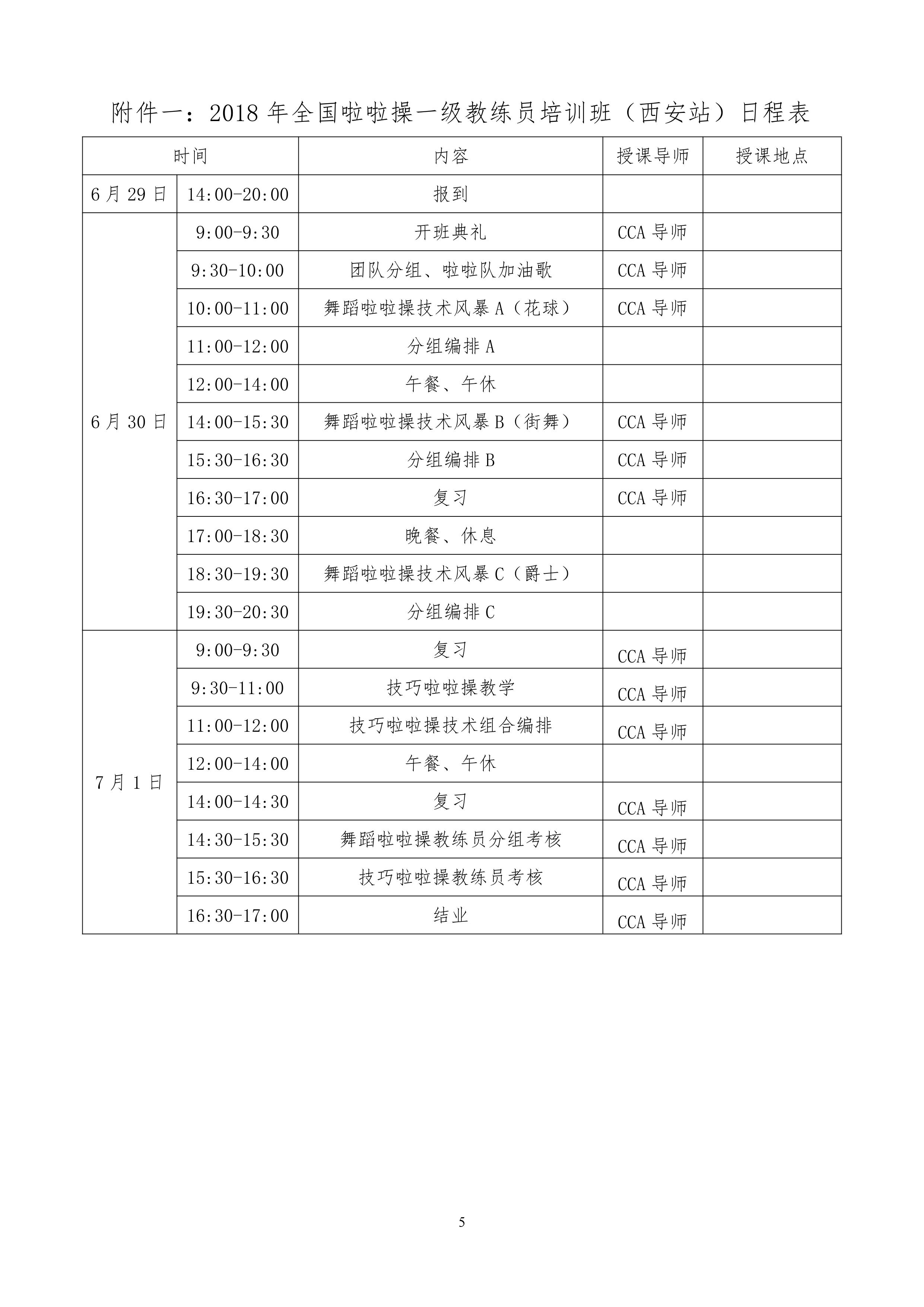 附件一：2018 年全国啦啦操一级教练员培训班（西安站）日程表

| 时间 | | 内容 | 授课导师 | 授课地点 |
|---|---|---|---|---|
| 6 月 29 日 | 14:00-20:00 | 报到 | | |
| 6 月 30 日 | 9:00-9:30 | 开班典礼 | CCA 导师 | |
| | 9:30-10:00 | 团队分组、啦啦队加油歌 | CCA 导师 | |
| | 10:00-11:00 | 舞蹈啦啦操技术风暴 A（花球） | CCA 导师 | |
| | 11:00-12:00 | 分组编排 A | | |
| | 12:00-14:00 | 午餐、午休 | | |
| | 14:00-15:30 | 舞蹈啦啦操技术风暴 B（街舞） | CCA 导师 | |
| | 15:30-16:30 | 分组编排 B | CCA 导师 | |
| | 16:30-17:00 | 复习 | CCA 导师 | |
| | 17:00-18:30 | 晚餐、休息 | | |
| | 18:30-19:30 | 舞蹈啦啦操技术风暴 C（爵士） | | |
| | 19:30-20:30 | 分组编排 C | | |
| 7 月 1 日 | 9:00-9:30 | 复习 | CCA 导师 | |
| | 9:30-11:00 | 技巧啦啦操教学 | CCA 导师 | |
| | 11:00-12:00 | 技巧啦啦操技术组合编排 | CCA 导师 | |
| | 12:00-14:00 | 午餐、午休 | | |
| | 14:00-14:30 | 复习 | CCA 导师 | |
| | 14:30-15:30 | 舞蹈啦啦操教练员分组考核 | CCA 导师 | |
| | 15:30-16:30 | 技巧啦啦操教练员考核 | CCA 导师 | |
| | 16:30-17:00 | 结业 | CCA 导师 | |

5